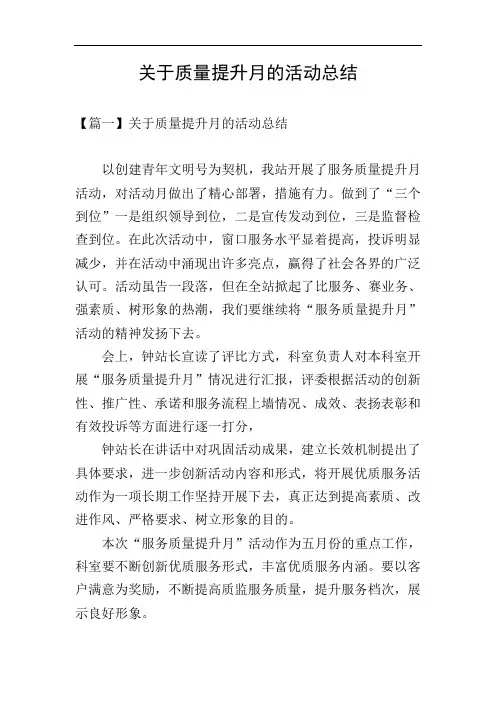 关于质量提升月的活动总结

【篇一】关于质量提升月的活动总结

以创建青年文明号为契机，我站开展了服务质量提升月活动，对活动月做出了精心部署，措施有力。做到了“三个到位”一是组织领导到位，二是宣传发动到位，三是监督检查到位。在此次活动中，窗口服务水平显着提高，投诉明显减少，并在活动中涌现出许多亮点，赢得了社会各界的广泛认可。活动虽告一段落，但在全站掀起了比服务、赛业务、强素质、树形象的热潮，我们要继续将“服务质量提升月”活动的精神发扬下去。

会上，钟站长宣读了评比方式，科室负责人对本科室开展“服务质量提升月”情况进行汇报，评委根据活动的创新性、推广性、承诺和服务流程上墙情况、成效、表扬表彰和有效投诉等方面进行逐一打分，

钟站长在讲话中对巩固活动成果，建立长效机制提出了具体要求，进一步创新活动内容和形式，将开展优质服务活动作为一项长期工作坚持开展下去，真正达到提高素质、改进作风、严格要求、树立形象的目的。

本次“服务质量提升月”活动作为五月份的重点工作，科室要不断创新优质服务形式，丰富优质服务内涵。要以客户满意为奖励，不断提高质监服务质量，提升服务档次，展示良好形象。